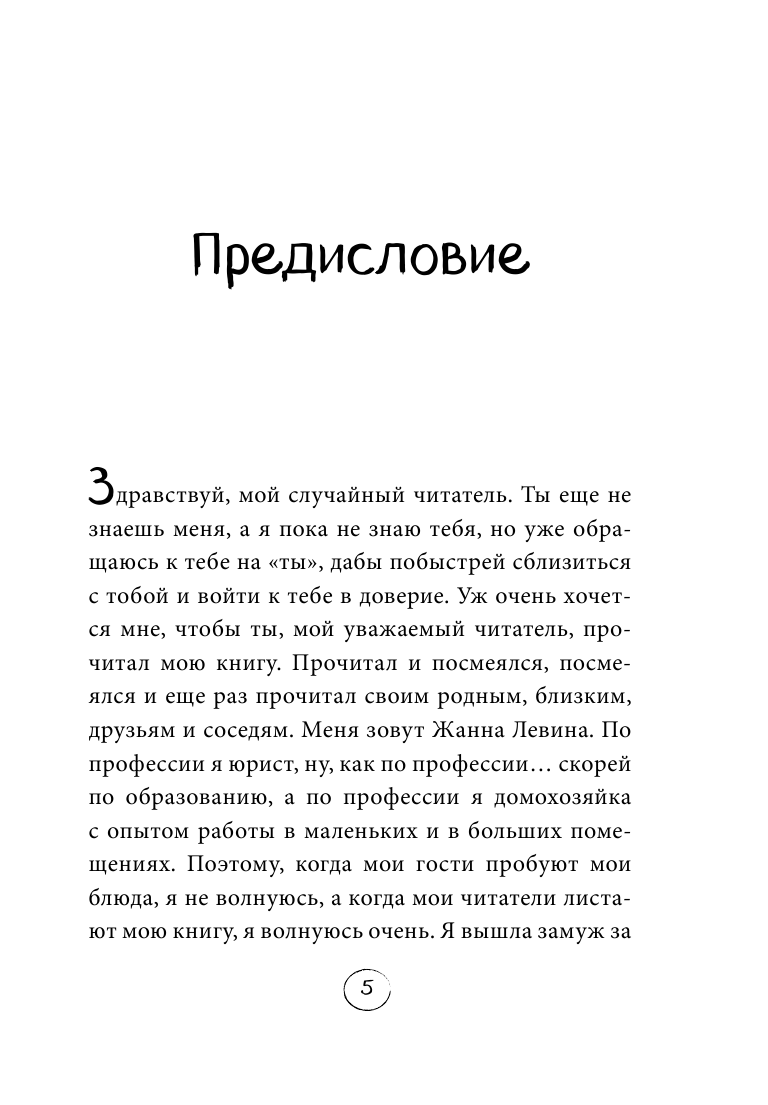 Предисловие

Здравствуй, мой случайный читатель. Ты еще не знаешь меня, а я пока не знаю тебя, но уже обращаюсь к тебе на «ты», дабы побыстрей сблизиться с тобой и войти к тебе в доверие. Уж очень хочется мне, чтобы ты, мой уважаемый читатель, прочитал мою книгу. Прочитал и посмеялся, посмеялся и еще раз прочитал своим родным, близким, друзьям и соседям. Меня зовут Жанна Левина. По профессии я юрист, ну, как по профессии… скорей по образованию, а по профессии я домохозяйка с опытом работы в маленьких и в больших помещениях. Поэтому, когда мои гости пробуют мои блюда, я не волнуюсь, а когда мои читатели листают мою книгу, я волнуюсь очень. Я вышла замуж за

5